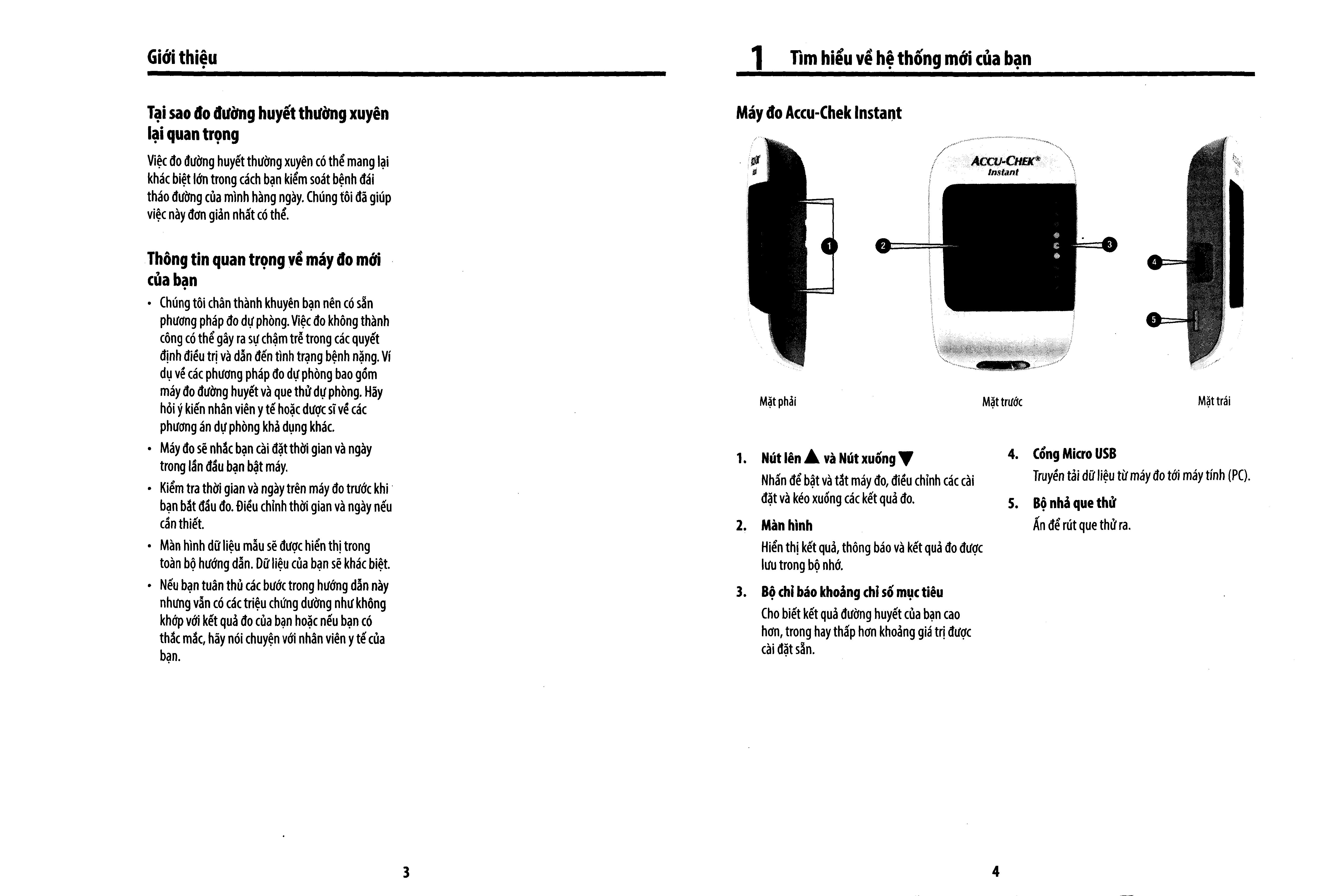 Giới thiệu

Tại sao đo đường huyết thường xuyên lại quan trọng

Việc đo đường huyết thường xuyên có thể mang lại khác biệt lớn trong cách bạn kiểm soát bệnh đái tháo đường của mình hàng ngày. Chúng tôi đã giúp việc này đơn giản nhất có thể.

Thông tin quan trọng về máy đo mới của bạn

• Chúng tôi chân thành khuyên bạn nên có sẵn phương pháp đo dự phòng. Việc đo không thành công có thể gây ra sự chậm trễ trong các quyết định điều trị và dẫn đến tình trạng bệnh nặng. Ví dụ về các phương pháp đo dự phòng bao gồm máy đo đường huyết và que thử dự phòng. Hãy hỏi ý kiến nhân viên y tế hoặc dược sĩ về các phương án dự phòng khả dụng khác.
• Máy đo sẽ nhắc bạn cài đặt thời gian và ngày trong lần đầu bạn bật máy.
• Kiểm tra thời gian và ngày trên máy đo trước khi bạn bắt đầu đo. Điều chỉnh thời gian và ngày nếu cần thiết.
• Màn hình dữ liệu mẫu sẽ được hiển thị trong toàn bộ hướng dẫn. Dữ liệu của bạn sẽ khác biệt.
• Nếu bạn tuân thủ các bước trong hướng dẫn này nhưng vẫn có các triệu chứng dường như không khớp với kết quả đo của bạn hoặc nếu bạn có thắc mắc, hãy nói chuyện với nhân viên y tế của bạn.

3

1 Tìm hiểu về hệ thống mới của bạn

Máy đo Accu-Chek Instant

ACCU-CHEK®
Instant

1 2 3 4 5

Mặt phải
Mặt trước
Mặt trái

1. Nút lên ▲ và Nút xuống ▼
Nhấn để bật và tắt máy đo, điều chỉnh các cài đặt và kéo xuống các kết quả đo.

2. Màn hình
Hiển thị kết quả, thông báo và kết quả đo được lưu trong bộ nhớ.

3. Bộ chỉ báo khoảng chỉ số mục tiêu
Cho biết kết quả đường huyết của bạn cao hơn, trong hay thấp hơn khoảng giá trị được cài đặt sẵn.

4. Cổng Micro USB
Truyền tải dữ liệu từ máy đo tới máy tính (PC).

5. Bộ nhả que thử
Ấn để rút que thử ra.

4